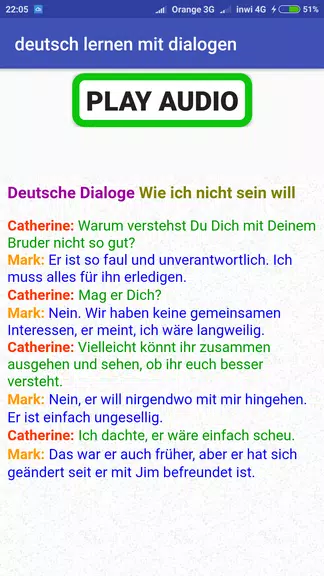 22:05 Orange 3G inwi 4G 51%

deutsch lernen mit dialogen

PLAY AUDIO

Deutsche Dialoge Wie ich nicht sein will

Catherine: Warum verstehst Du Dich mit Deinem Bruder nicht so gut?
Mark: Er ist so faul und unverantwortlich. Ich muss alles für ihn erledigen.
Catherine: Mag er Dich?
Mark: Nein. Wir haben keine gemeinsamen Interessen, er meint, ich wäre langweilig.
Catherine: Vielleicht könnt ihr zusammen ausgehen und sehen, ob ihr euch besser versteht.
Mark: Nein, er will nirgendwo mit mir hingehen. Er ist einfach ungesellig.
Catherine: Ich dachte, er wäre einfach scheu.
Mark: Das war er auch früher, aber er hat sich geändert seit er mit Jim befreundet ist.